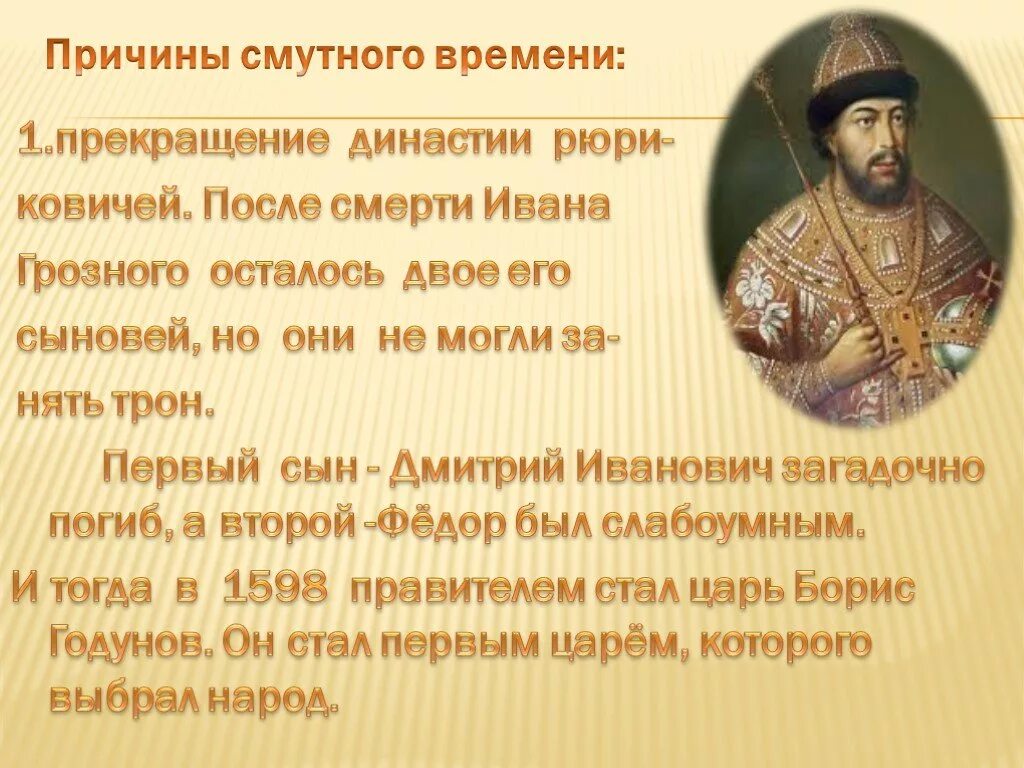 Причины смутного времени:

1.прекращение династии рюриковичей. После смерти Ивана Грозного осталось двое его сыновей, но они не могли занять трон.

Первый сын - Дмитрий Иванович загадочно погиб, а второй -Фёдор был слабоумным.

И тогда в 1598 правителем стал царь Борис Годунов. Он стал первым царём, которого выбрал народ.